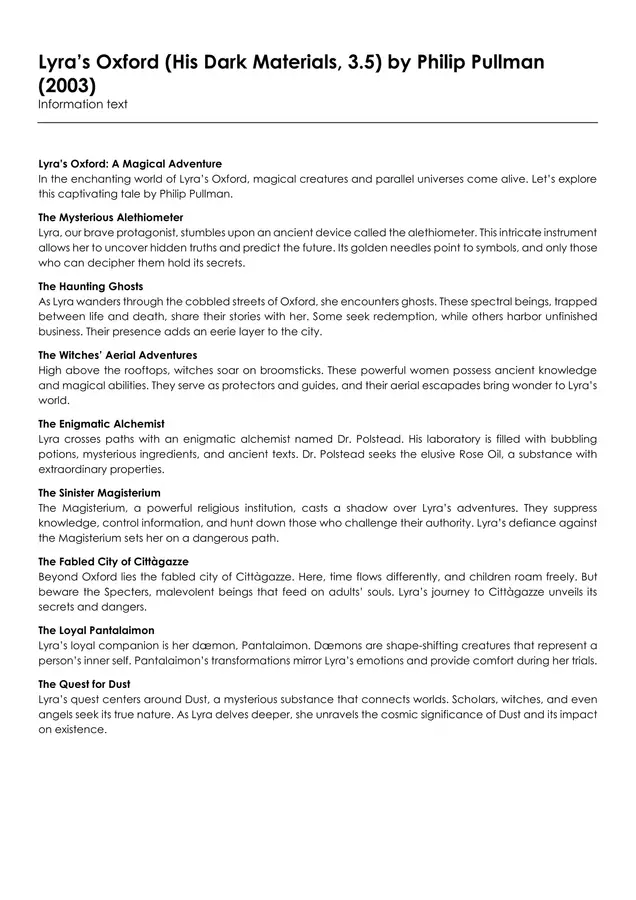 Lyra's Oxford (His Dark Materials, 3.5) by Philip Pullman (2003)
Information text

Lyra's Oxford: A Magical Adventure
In the enchanting world of Lyra's Oxford, magical creatures and parallel universes come alive. Let's explore this captivating tale by Philip Pullman.

The Mysterious Alethiometer
Lyra, our brave protagonist, stumbles upon an ancient device called the alethiometer. This intricate instrument allows her to uncover hidden truths and predict the future. Its golden needles point to symbols, and only those who can decipher them hold its secrets.

The Haunting Ghosts
As Lyra wanders through the cobbled streets of Oxford, she encounters ghosts. These spectral beings, trapped between life and death, share their stories with her. Some seek redemption, while others harbor unfinished business. Their presence adds an eerie layer to the city.

The Witches' Aerial Adventures
High above the rooftops, witches soar on broomsticks. These powerful women possess ancient knowledge and magical abilities. They serve as protectors and guides, and their aerial escapades bring wonder to Lyra's world.

The Enigmatic Alchemist
Lyra crosses paths with an enigmatic alchemist named Dr. Polstead. His laboratory is filled with bubbling potions, mysterious ingredients, and ancient texts. Dr. Polstead seeks the elusive Rose Oil, a substance with extraordinary properties.

The Sinister Magisterium
The Magisterium, a powerful religious institution, casts a shadow over Lyra's adventures. They suppress knowledge, control information, and hunt down those who challenge their authority. Lyra's defiance against the Magisterium sets her on a dangerous path.

The Fabled City of Cittàgazze
Beyond Oxford lies the fabled city of Cittàgazze. Here, time flows differently, and children roam freely. But beware the Specters, malevolent beings that feed on adults' souls. Lyra's journey to Cittàgazze unveils its secrets and dangers.

The Loyal Pantalaimon
Lyra's loyal companion is her dæmon, Pantalaimon. Dæmons are shape-shifting creatures that represent a person's inner self. Pantalaimon's transformations mirror Lyra's emotions and provide comfort during her trials.

The Quest for Dust
Lyra's quest centers around Dust, a mysterious substance that connects worlds. Scholars, witches, and even angels seek its true nature. As Lyra delves deeper, she unravels the cosmic significance of Dust and its impact on existence.